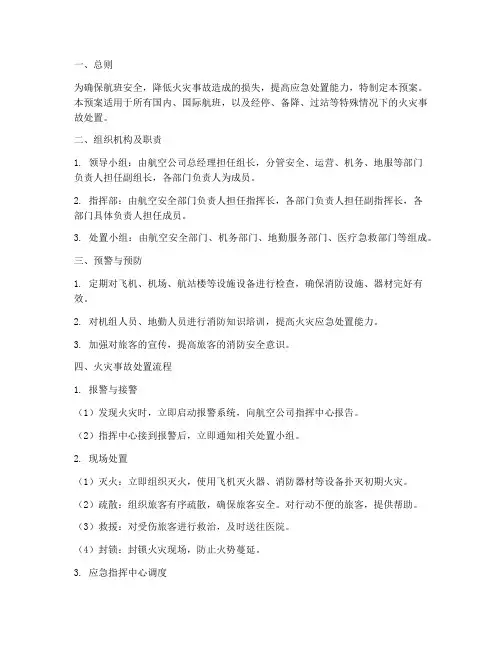 一、总则

为确保航班安全，降低火灾事故造成的损失，提高应急处置能力，特制定本预案。本预案适用于所有国内、国际航班，以及经停、备降、过站等特殊情况下的火灾事故处置。

二、组织机构及职责

1. 领导小组：由航空公司总经理担任组长，分管安全、运营、机务、地服等部门负责人担任副组长，各部门负责人为成员。

2. 指挥部：由航空安全部门负责人担任指挥长，各部门负责人担任副指挥长，各部门具体负责人担任成员。

3. 处置小组：由航空安全部门、机务部门、地勤服务部门、医疗急救部门等组成。

三、预警与预防

1. 定期对飞机、机场、航站楼等设施设备进行检查，确保消防设施、器材完好有效。

2. 对机组人员、地勤人员进行消防知识培训，提高火灾应急处置能力。

3. 加强对旅客的宣传，提高旅客的消防安全意识。

四、火灾事故处置流程

1. 报警与接警

（1）发现火灾时，立即启动报警系统，向航空公司指挥中心报告。

（2）指挥中心接到报警后，立即通知相关处置小组。

2. 现场处置

（1）灭火：立即组织灭火，使用飞机灭火器、消防器材等设备扑灭初期火灾。

（2）疏散：组织旅客有序疏散，确保旅客安全。对行动不便的旅客，提供帮助。

（3）救援：对受伤旅客进行救治，及时送往医院。

（4）封锁：封锁火灾现场，防止火势蔓延。

3. 应急指挥中心调度